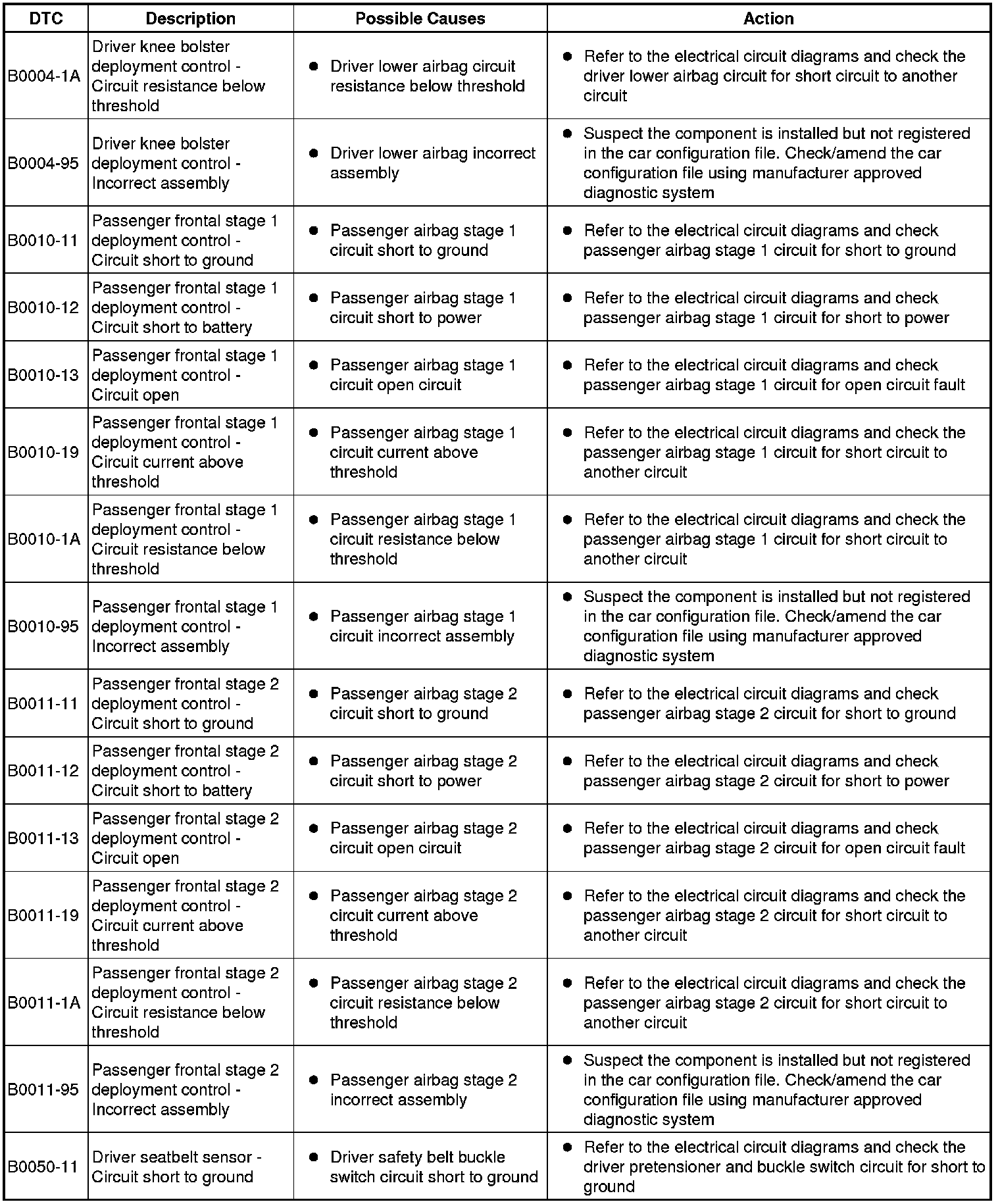 | DTC | Description | Possible Causes | Action |
|---|---|---|---|
| B0004-1A | Driver knee bolster deployment control - Circuit resistance below threshold | ● Driver lower airbag circuit resistance below threshold | ● Refer to the electrical circuit diagrams and check the driver lower airbag circuit for short circuit to another circuit |
| B0004-95 | Driver knee bolster deployment control - Incorrect assembly | ● Driver lower airbag incorrect assembly | ● Suspect the component is installed but not registered in the car configuration file. Check/amend the car configuration file using manufacturer approved diagnostic system |
| B0010-11 | Passenger frontal stage 1 deployment control - Circuit short to ground | ● Passenger airbag stage 1 circuit short to ground | ● Refer to the electrical circuit diagrams and check passenger airbag stage 1 circuit for short to ground |
| B0010-12 | Passenger frontal stage 1 deployment control - Circuit short to battery | ● Passenger airbag stage 1 circuit short to power | ● Refer to the electrical circuit diagrams and check passenger airbag stage 1 circuit for short to power |
| B0010-13 | Passenger frontal stage 1 deployment control - Circuit open | ● Passenger airbag stage 1 circuit open circuit | ● Refer to the electrical circuit diagrams and check passenger airbag stage 1 circuit for open circuit fault |
| B0010-19 | Passenger frontal stage 1 deployment control - Circuit current above threshold | ● Passenger airbag stage 1 circuit current above threshold | ● Refer to the electrical circuit diagrams and check the passenger airbag stage 1 circuit for short circuit to another circuit |
| B0010-1A | Passenger frontal stage 1 deployment control - Circuit resistance below threshold | ● Passenger airbag stage 1 circuit resistance below threshold | ● Refer to the electrical circuit diagrams and check the passenger airbag stage 1 circuit for short circuit to another circuit |
| B0010-95 | Passenger frontal stage 1 deployment control - Incorrect assembly | ● Passenger airbag stage 1 circuit incorrect assembly | ● Suspect the component is installed but not registered in the car configuration file. Check/amend the car configuration file using manufacturer approved diagnostic system |
| B0011-11 | Passenger frontal stage 2 deployment control - Circuit short to ground | ● Passenger airbag stage 2 circuit short to ground | ● Refer to the electrical circuit diagrams and check passenger airbag stage 2 circuit for short to ground |
| B0011-12 | Passenger frontal stage 2 deployment control - Circuit short to battery | ● Passenger airbag stage 2 circuit short to power | ● Refer to the electrical circuit diagrams and check passenger airbag stage 2 circuit for short to power |
| B0011-13 | Passenger frontal stage 2 deployment control - Circuit open | ● Passenger airbag stage 2 circuit open circuit | ● Refer to the electrical circuit diagrams and check passenger airbag stage 2 circuit for open circuit fault |
| B0011-19 | Passenger frontal stage 2 deployment control - Circuit current above threshold | ● Passenger airbag stage 2 circuit current above threshold | ● Refer to the electrical circuit diagrams and check the passenger airbag stage 2 circuit for short circuit to another circuit |
| B0011-1A | Passenger frontal stage 2 deployment control - Circuit resistance below threshold | ● Passenger airbag stage 2 circuit resistance below threshold | ● Refer to the electrical circuit diagrams and check the passenger airbag stage 2 circuit for short circuit to another circuit |
| B0011-95 | Passenger frontal stage 2 deployment control - Incorrect assembly | ● Passenger airbag stage 2 incorrect assembly | ● Suspect the component is installed but not registered in the car configuration file. Check/amend the car configuration file using manufacturer approved diagnostic system |
| B0050-11 | Driver seatbelt sensor - Circuit short to ground | ● Driver safety belt buckle switch circuit short to ground | ● Refer to the electrical circuit diagrams and check the driver pretensioner and buckle switch circuit for short to ground |